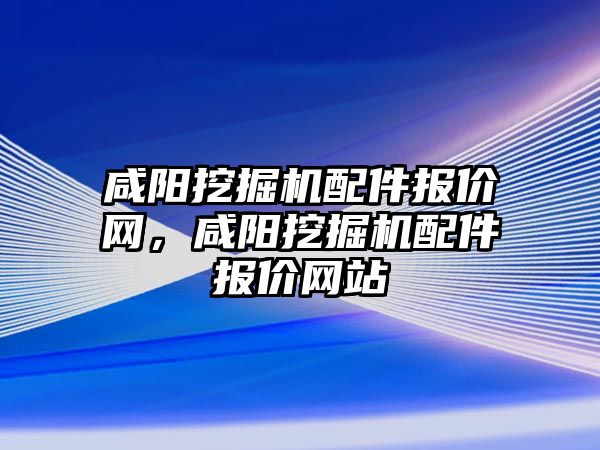 咸阳挖掘机配件报价网，咸阳挖掘机配件报价网站